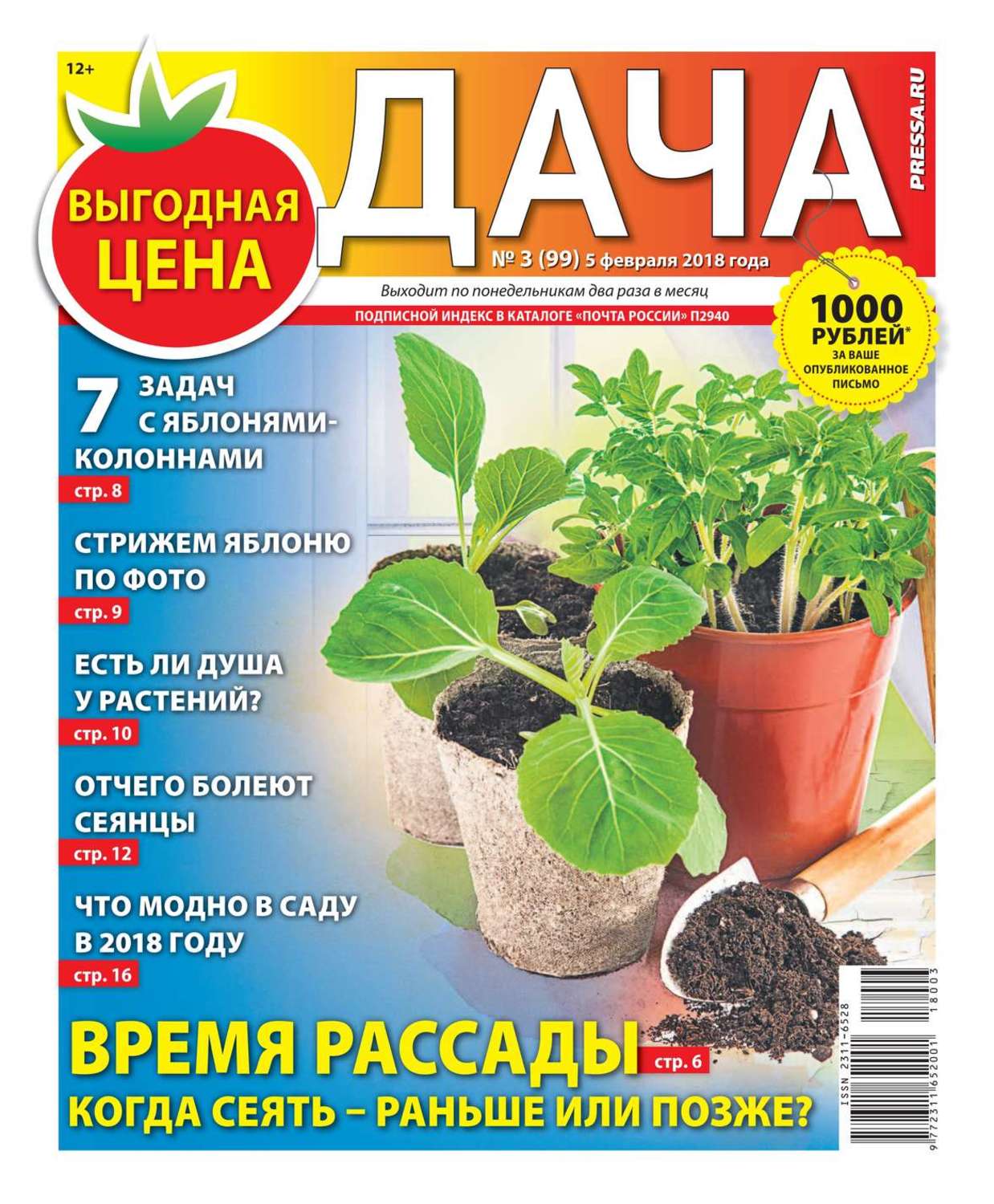 12+

ВЫГОДНАЯ ЦЕНА

ДАЧА

PRESSA.RU

№ 3 (99) 5 февраля 2018 года

Выходит по понедельникам два раза в месяц

ПОДПИСНОЙ ИНДЕКС В КАТАЛОГЕ «ПОЧТА РОССИИ» П2940

1000 РУБЛЕЙ* ЗА ВАШЕ ОПУБЛИКОВАННОЕ ПИСЬМО

7 ЗАДАЧ С ЯБЛОНЯМИ-КОЛОННАМИ
стр. 8

СТРИЖЕМ ЯБЛОНЮ ПО ФОТО
стр. 9

ЕСТЬ ЛИ ДУША У РАСТЕНИЙ?
стр. 10

ОТЧЕГО БОЛЕЮТ СЕЯНЦЫ
стр. 12

ЧТО МОДНО В САДУ В 2018 ГОДУ
стр. 16

ВРЕМЯ РАССАДЫ стр. 6
КОГДА СЕЯТЬ – РАНЬШЕ ИЛИ ПОЗЖЕ?

ISSN 2311-6528
9 772311 652001 18003